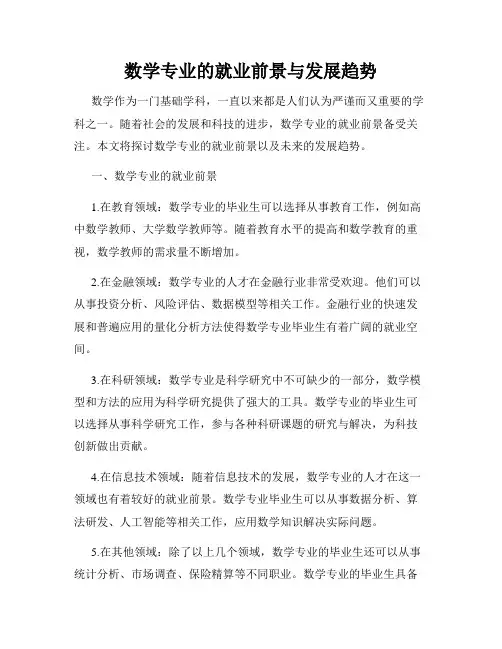 数学专业的就业前景与发展趋势

数学作为一门基础学科，一直以来都是人们认为严谨而又重要的学科之一。随着社会的发展和科技的进步，数学专业的就业前景备受关注。本文将探讨数学专业的就业前景以及未来的发展趋势。

一、数学专业的就业前景

1.在教育领域：数学专业的毕业生可以选择从事教育工作，例如高中数学教师、大学数学教师等。随着教育水平的提高和数学教育的重视，数学教师的需求量不断增加。

2.在金融领域：数学专业的人才在金融行业非常受欢迎。他们可以从事投资分析、风险评估、数据模型等相关工作。金融行业的快速发展和普遍应用的量化分析方法使得数学专业毕业生有着广阔的就业空间。

3.在科研领域：数学专业是科学研究中不可缺少的一部分，数学模型和方法的应用为科学研究提供了强大的工具。数学专业的毕业生可以选择从事科学研究工作，参与各种科研课题的研究与解决，为科技创新做出贡献。

4.在信息技术领域：随着信息技术的发展，数学专业的人才在这一领域也有着较好的就业前景。数学专业毕业生可以从事数据分析、算法研发、人工智能等相关工作，应用数学知识解决实际问题。

5.在其他领域：除了以上几个领域，数学专业的毕业生还可以从事统计分析、市场调查、保险精算等不同职业。数学专业的毕业生具备